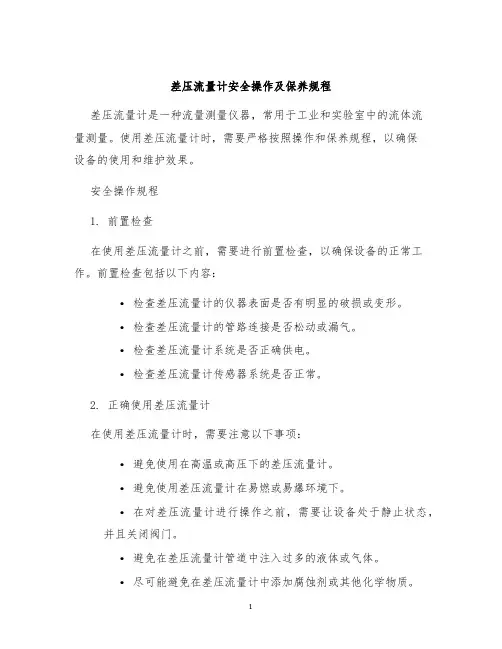 差压流量计安全操作及保养规程

差压流量计是一种流量测量仪器，常用于工业和实验室中的流体流量测量。使用差压流量计时，需要严格按照操作和保养规程，以确保设备的使用和维护效果。

安全操作规程

1. 前置检查

在使用差压流量计之前，需要进行前置检查，以确保设备的正常工作。前置检查包括以下内容：

• 检查差压流量计的仪器表面是否有明显的破损或变形。
• 检查差压流量计的管路连接是否松动或漏气。
• 检查差压流量计系统是否正确供电。
• 检查差压流量计传感器系统是否正常。

2. 正确使用差压流量计

在使用差压流量计时，需要注意以下事项：

• 避免使用在高温或高压下的差压流量计。
• 避免使用差压流量计在易燃或易爆环境下。
• 在对差压流量计进行操作之前，需要让设备处于静止状态，并且关闭阀门。
• 避免在差压流量计管道中注入过多的液体或气体。
• 尽可能避免在差压流量计中添加腐蚀剂或其他化学物质。

1